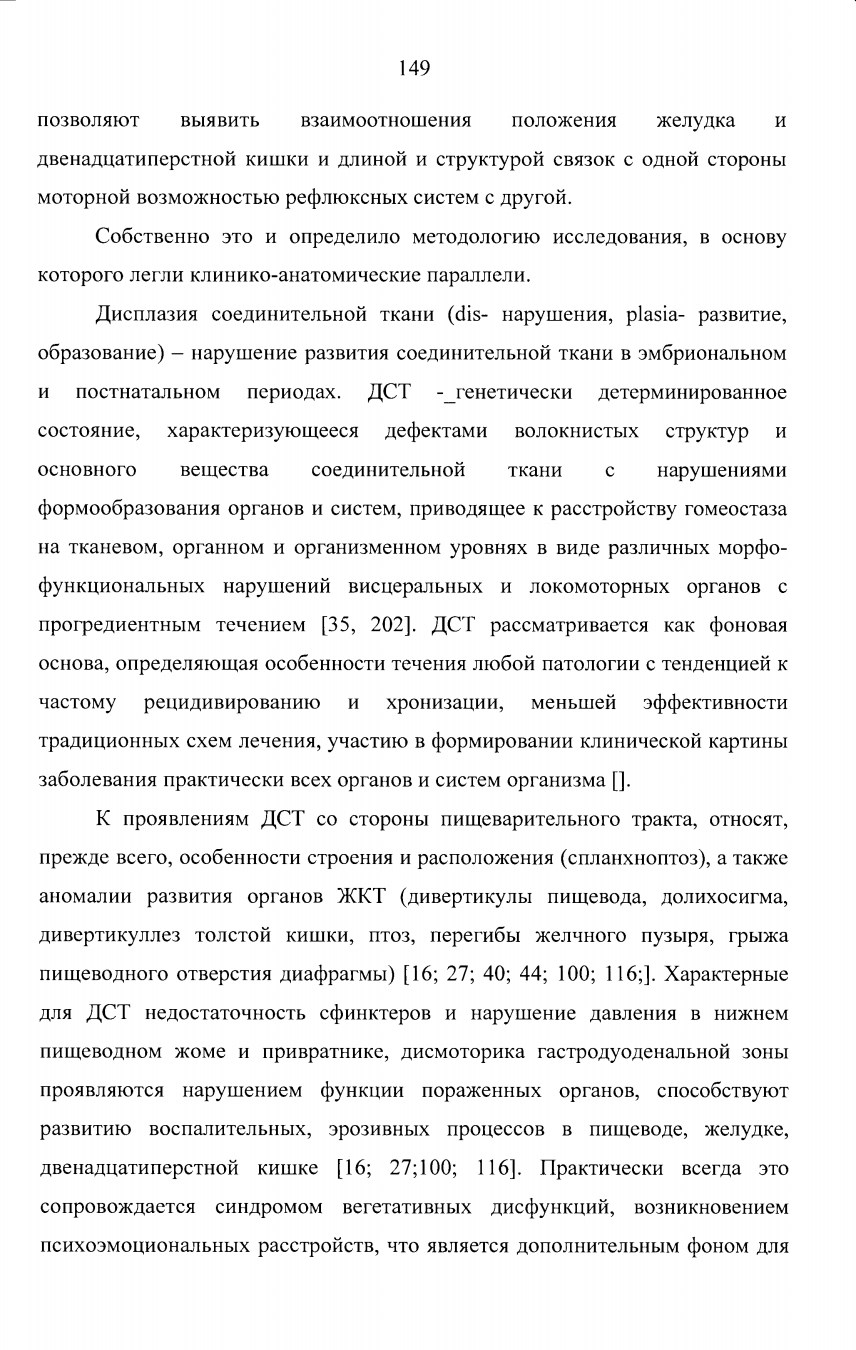 149

позволяют выявить взаимоотношения положения желудка и двенадцатиперстной кишки и длиной и структурой связок с одной стороны моторной возможностью рефлюксных систем с другой.

Собственно это и определило методологию исследования, в основу которого легли клинико-анатомические параллели.

Дисплазия соединительной ткани (dis- нарушения, plasia- развитие, образование) – нарушение развития соединительной ткани в эмбриональном и постнатальном периодах. ДСТ -_генетически детерминированное состояние, характеризующееся дефектами волокнистых структур и основного вещества соединительной ткани с нарушениями формообразования органов и систем, приводящее к расстройству гомеостаза на тканевом, органном и организменном уровнях в виде различных морфо-функциональных нарушений висцеральных и локомоторных органов с прогредиентным течением [35, 202]. ДСТ рассматривается как фоновая основа, определяющая особенности течения любой патологии с тенденцией к частому рецидивированию и хронизации, меньшей эффективности традиционных схем лечения, участию в формировании клинической картины заболевания практически всех органов и систем организма [].

К проявлениям ДСТ со стороны пищеварительного тракта, относят, прежде всего, особенности строения и расположения (спланхноптоз), а также аномалии развития органов ЖКТ (дивертикулы пищевода, долихосигма, дивертикуллез толстой кишки, птоз, перегибы желчного пузыря, грыжа пищеводного отверстия диафрагмы) [16; 27; 40; 44; 100; 116;]. Характерные для ДСТ недостаточность сфинктеров и нарушение давления в нижнем пищеводном жоме и привратнике, дисмоторика гастродуоденальной зоны проявляются нарушением функции пораженных органов, способствуют развитию воспалительных, эрозивных процессов в пищеводе, желудке, двенадцатиперстной кишке [16; 27;100; 116]. Практически всегда это сопровождается синдромом вегетативных дисфункций, возникновением психоэмоциональных расстройств, что является дополнительным фоном для